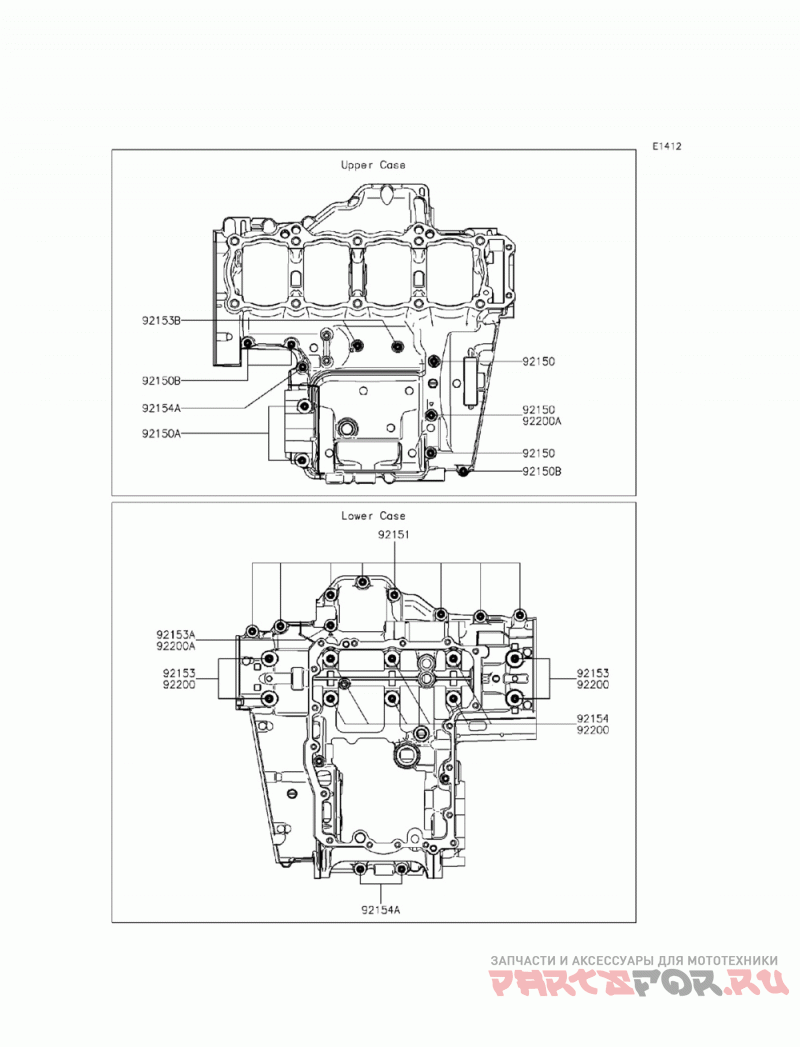 E1412

Upper Case

92153B

92150B

92154A

92150A

92150

92150
92200A

92150

92150B

Lower Case

92151

92153A
92200A

92153
92200

92153
92200

92154
92200

92154A

ЗАПЧАСТИ И АКСЕССУАРЫ ДЛЯ МОТОТЕХНИКИ
PARTSFOR.RU